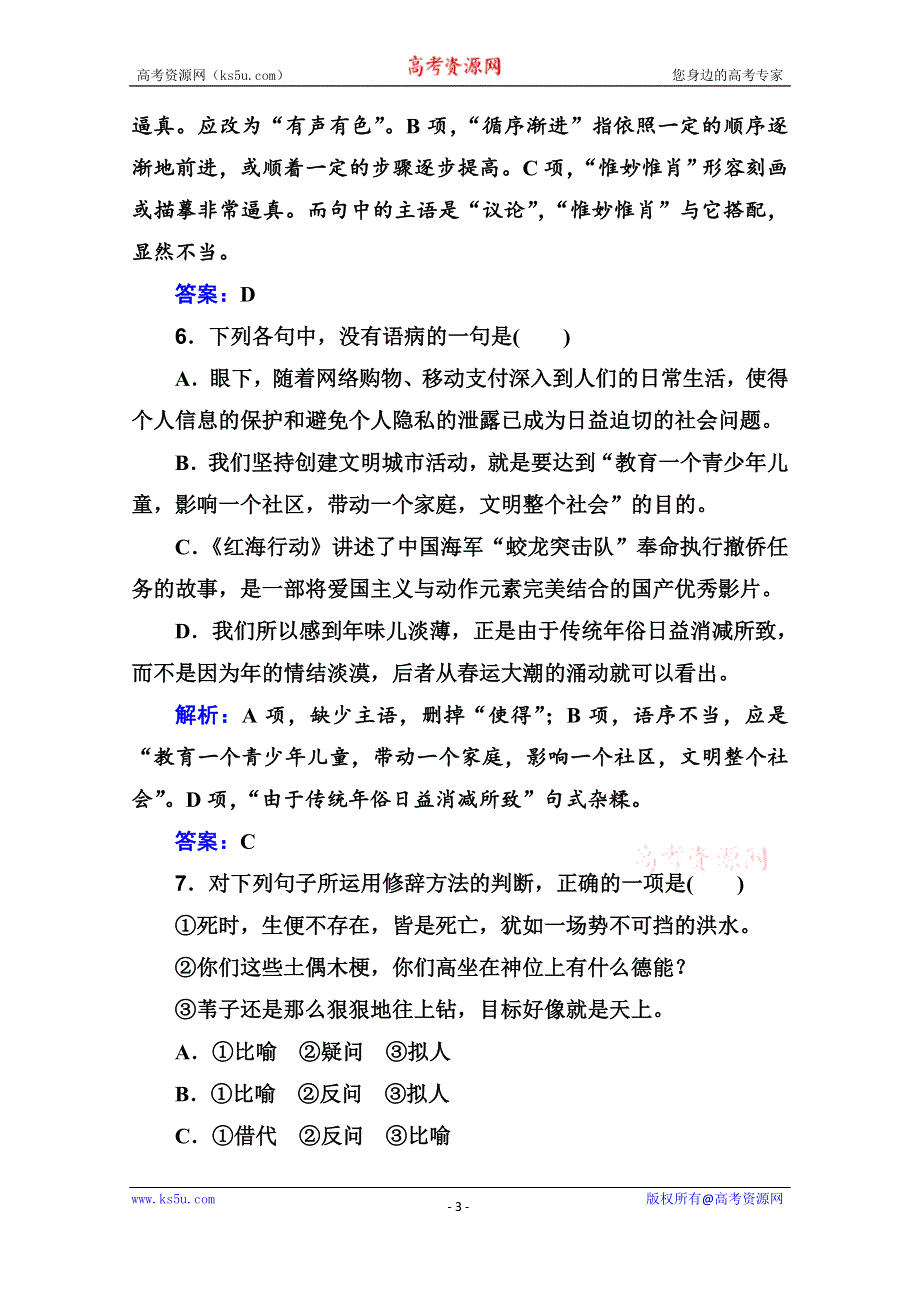 高考资源网（ks5u.com）　高考资源网　您身边的高考专家

逼真。应改为“有声有色”。B 项，“循序渐进”指依照一定的顺序逐渐地前进，或顺着一定的步骤逐步提高。C 项，“惟妙惟肖”形容刻画或描摹非常逼真。而句中的主语是“议论”，“惟妙惟肖”与它搭配，显然不当。

答案：D

6．下列各句中，没有语病的一句是(　　)

A．眼下，随着网络购物、移动支付深入到人们的日常生活，使得个人信息的保护和避免个人隐私的泄露已成为日益迫切的社会问题。

B．我们坚持创建文明城市活动，就是要达到“教育一个青少年儿童，影响一个社区，带动一个家庭，文明整个社会”的目的。

C．《红海行动》讲述了中国海军“蛟龙突击队”奉命执行撤侨任务的故事，是一部将爱国主义与动作元素完美结合的国产优秀影片。

D．我们所以感到年味儿淡薄，正是由于传统年俗日益消减所致，而不是因为年的情结淡漠，后者从春运大潮的涌动就可以看出。

解析：A 项，缺少主语，删掉“使得”；B 项，语序不当，应是“教育一个青少年儿童，带动一个家庭，影响一个社区，文明整个社会”。D 项，“由于传统年俗日益消减所致”句式杂糅。

答案：C

高考资源网

7．对下列句子所运用修辞方法的判断，正确的一项是(　　)

①死时，生便不存在，皆是死亡，犹如一场势不可挡的洪水。

②你们这些土偶木梗，你们高坐在神位上有什么德能？

③苇子还是那么狠狠地往上钻，目标好像就是天上。

A．①比喻　②疑问　③拟人

B．①比喻　②反问　③拟人

C．①借代　②反问　③比喻

www.ks5u.com　- 3 -　版权所有@高考资源网